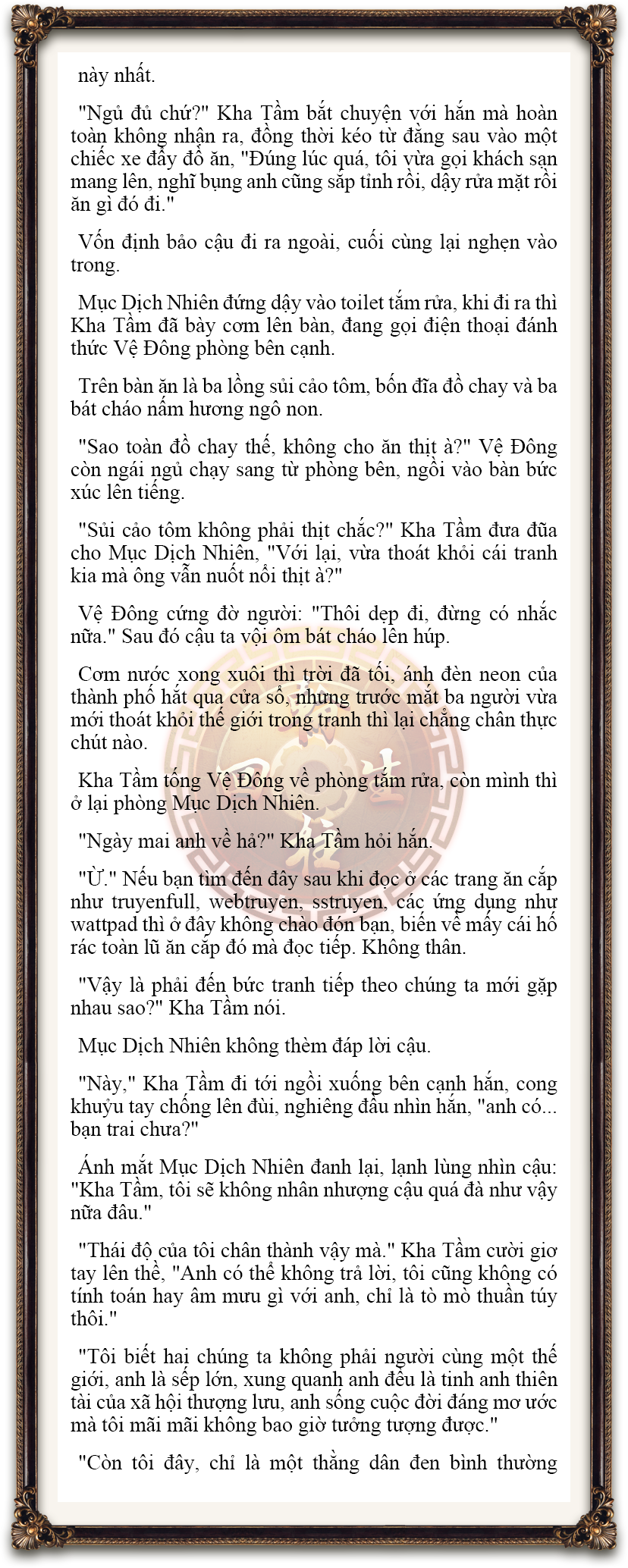 này nhất.

"Ngủ đủ chứ?" Kha Tầm bắt chuyện với hắn mà hoàn toàn không nhận ra, đồng thời kéo từ đằng sau vào một chiếc xe đẩy đồ ăn, "Đúng lúc quá, tôi vừa gọi khách sạn mang lên, nghĩ bụng anh cũng sắp tỉnh rồi, dậy rửa mặt rồi ăn gì đó đi."

Vốn định bảo cậu đi ra ngoài, cuối cùng lại nghẹn vào trong.

Mục Dịch Nhiên đứng dậy vào toilet tắm rửa, khi đi ra thì Kha Tầm đã bày cơm lên bàn, đang gọi điện thoại đánh thức Vệ Đông phòng bên cạnh.

Trên bàn ăn là ba lồng sủi cảo tôm, bốn đĩa đồ chay và ba bát cháo nấm hương ngô non.

"Sao toàn đồ chay thế, không cho ăn thịt à?" Vệ Đông còn ngái ngủ chạy sang từ phòng bên, ngồi vào bàn bức xúc lên tiếng.

"Sủi cảo tôm không phải thịt chắc?" Kha Tầm đưa đũa cho Mục Dịch Nhiên, "Với lại, vừa thoát khỏi cái tranh kia mà ông vẫn nuốt nổi thịt à?"

Vệ Đông cứng đờ người: "Thôi dẹp đi, đừng có nhắc nữa." Sau đó cậu ta vội ôm bát cháo lên húp.

Cơm nước xong xuôi thì trời đã tối, ánh đèn neon của thành phố hắt qua cửa sổ, nhưng trước mắt ba người vừa mới thoát khỏi thế giới trong tranh thì lại chẳng chân thực chút nào.

Kha Tầm tống Vệ Đông về phòng tắm rửa, còn mình thì ở lại phòng Mục Dịch Nhiên.

"Ngày mai anh về hả?" Kha Tầm hỏi hắn.

"Ừ." Nếu bạn tìm đến đây sau khi đọc ở các trang ăn cắp như truyenfull, webtruyen, sstruyen, các ứng dụng như wattpad thì ở đây không chào đón bạn, biến về mấy cái hố rác toàn lũ ăn cắp đó mà đọc tiếp. Không thân.

"Vậy là phải đến bức tranh tiếp theo chúng ta mới gặp nhau sao?" Kha Tầm nói.

Mục Dịch Nhiên không thèm đáp lời cậu.

"Này," Kha Tầm đi tới ngồi xuống bên cạnh hắn, cong khuỷu tay chống lên đùi, nghiêng đầu nhìn hắn, "anh có... bạn trai chưa?"

Ánh mắt Mục Dịch Nhiên đanh lại, lạnh lùng nhìn cậu: "Kha Tầm, tôi sẽ không nhân nhượng cậu quá đà như vậy nữa đâu."

"Thái độ của tôi chân thành vậy mà." Kha Tầm cười giơ tay lên thề, "Anh có thể không trả lời, tôi cũng không có tính toán hay âm mưu gì với anh, chỉ là tò mò thuần túy thôi."

"Tôi biết hai chúng ta không phải người cùng một thế giới, anh là sếp lớn, xung quanh anh đều là tinh anh thiên tài của xã hội thượng lưu, anh sống cuộc đời đáng mơ ước mà tôi mãi mãi không bao giờ tưởng tượng được."

"Còn tôi đây, chỉ là một thằng dân đen bình thường